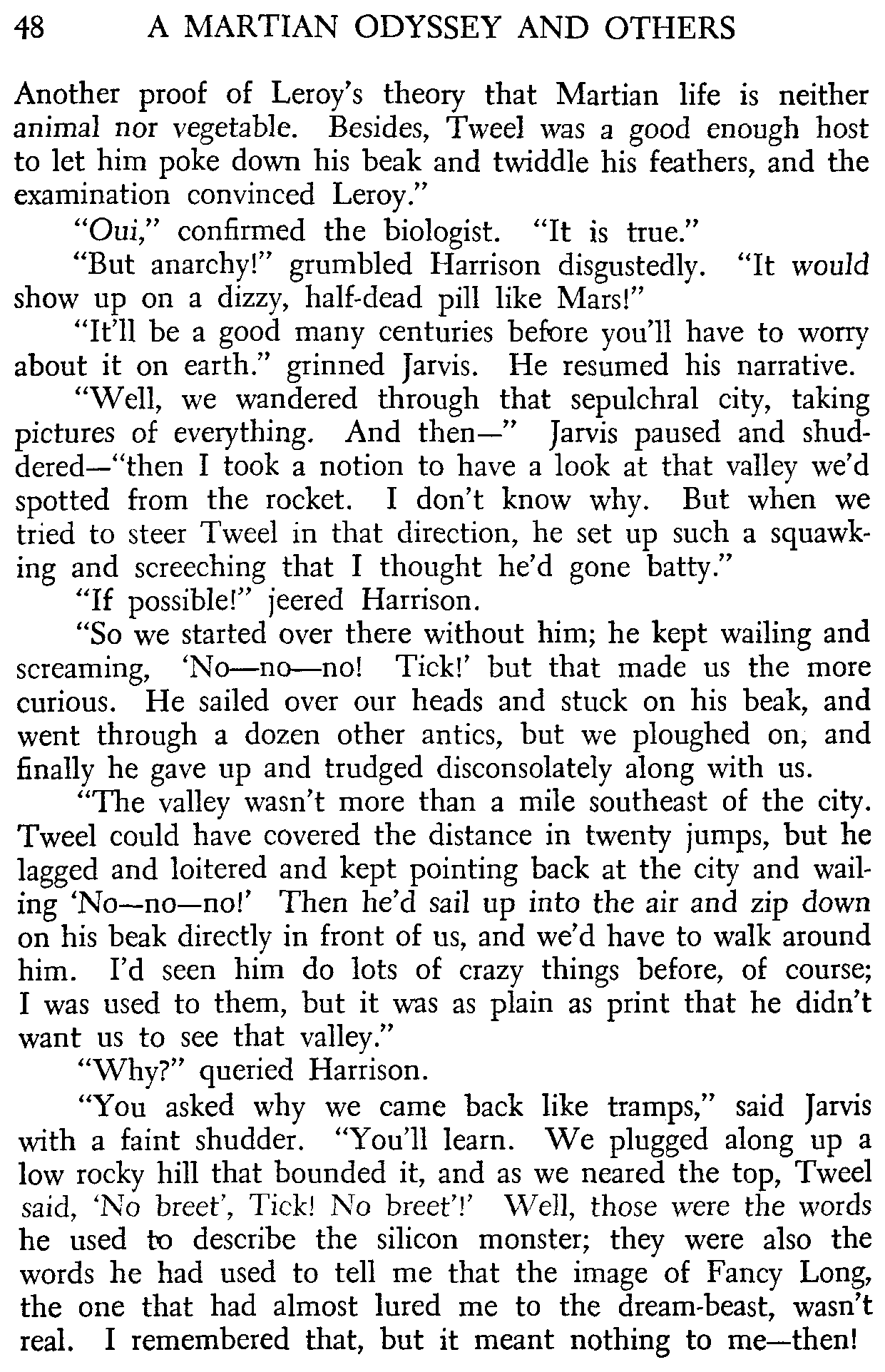 48 A MARTIAN ODYSSEY AND OTHERS

Another proof of Leroy's theory that Martian life is neither animal nor vegetable. Besides, Tweel was a good enough host to let him poke down his beak and twiddle his feathers, and the examination convinced Leroy."

"Oui," confirmed the biologist. "It is true."

"But anarchy!" grumbled Harrison disgustedly. "It would show up on a dizzy, half-dead pill like Mars!"

"It'll be a good many centuries before you'll have to worry about it on earth." grinned Jarvis. He resumed his narrative.

"Well, we wandered through that sepulchral city, taking pictures of everything. And then—" Jarvis paused and shuddered—"then I took a notion to have a look at that valley we'd spotted from the rocket. I don't know why. But when we tried to steer Tweel in that direction, he set up such a squawking and screeching that I thought he'd gone batty."

"If possible!" jeered Harrison.

"So we started over there without him; he kept wailing and screaming, 'No—no—no! Tick!' but that made us the more curious. He sailed over our heads and stuck on his beak, and went through a dozen other antics, but we ploughed on, and finally he gave up and trudged disconsolately along with us.

"The valley wasn't more than a mile southeast of the city. Tweel could have covered the distance in twenty jumps, but he lagged and loitered and kept pointing back at the city and wailing 'No—no—no!' Then he'd sail up into the air and zip down on his beak directly in front of us, and we'd have to walk around him. I'd seen him do lots of crazy things before, of course; I was used to them, but it was as plain as print that he didn't want us to see that valley."

"Why?" queried Harrison.

"You asked why we came back like tramps," said Jarvis with a faint shudder. "You'll learn. We plugged along up a low rocky hill that bounded it, and as we neared the top, Tweel said, 'No breet', Tick! No breet'!' Well, those were the words he used to describe the silicon monster; they were also the words he had used to tell me that the image of Fancy Long, the one that had almost lured me to the dream-beast, wasn't real. I remembered that, but it meant nothing to me—then!